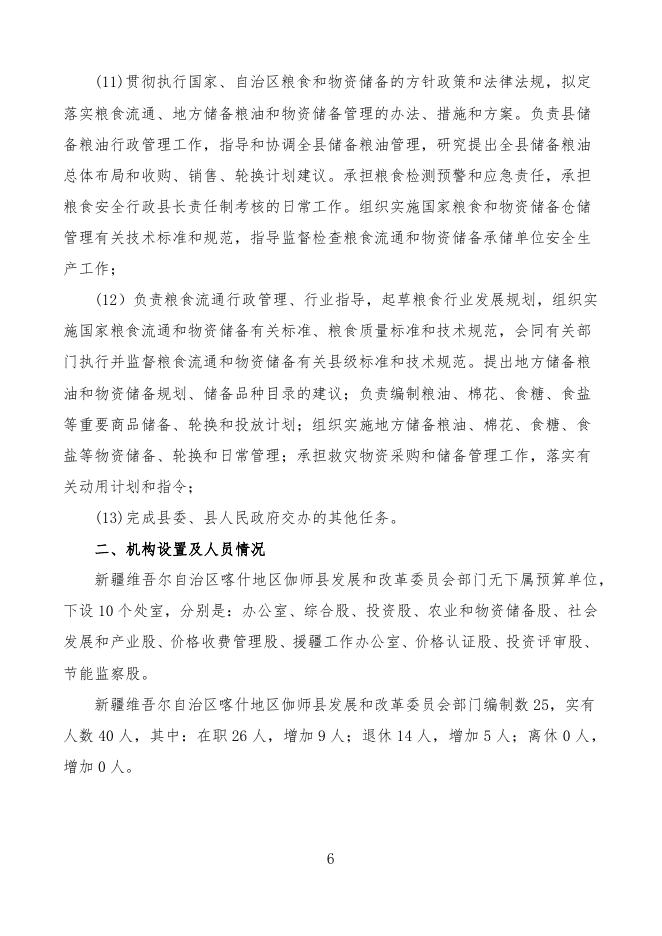 (11)贯彻执行国家、自治区粮食和物资储备的方针政策和法律法规，拟定落实粮食流通、地方储备粮油和物资储备管理的办法、措施和方案。负责县储备粮油行政管理工作，指导和协调全县储备粮油管理，研究提出全县储备粮油总体布局和收购、销售、轮换计划建议。承担粮食检测预警和应急责任，承担粮食安全行政县长责任制考核的日常工作。组织实施国家粮食和物资储备仓储管理有关技术标准和规范，指导监督检查粮食流通和物资储备承储单位安全生产工作；

（12）负责粮食流通行政管理、行业指导，起草粮食行业发展规划，组织实施国家粮食流通和物资储备有关标准、粮食质量标准和技术规范，会同有关部门执行并监督粮食流通和物资储备有关县级标准和技术规范。提出地方储备粮油和物资储备规划、储备品种目录的建议；负责编制粮油、棉花、食糖、食盐等重要商品储备、轮换和投放计划；组织实施地方储备粮油、棉花、食糖、食盐等物资储备、轮换和日常管理；承担救灾物资采购和储备管理工作，落实有关动用计划和指令；

(13)完成县委、县人民政府交办的其他任务。

二、机构设置及人员情况

新疆维吾尔自治区喀什地区伽师县发展和改革委员会部门无下属预算单位，下设10个处室，分别是：办公室、综合股、投资股、农业和物资储备股、社会发展和产业股、价格收费管理股、援疆工作办公室、价格认证股、投资评审股、节能监察股。

新疆维吾尔自治区喀什地区伽师县发展和改革委员会部门编制数25，实有人数40人，其中：在职26人，增加9人；退休14人，增加5人；离休0人，增加0人。

6